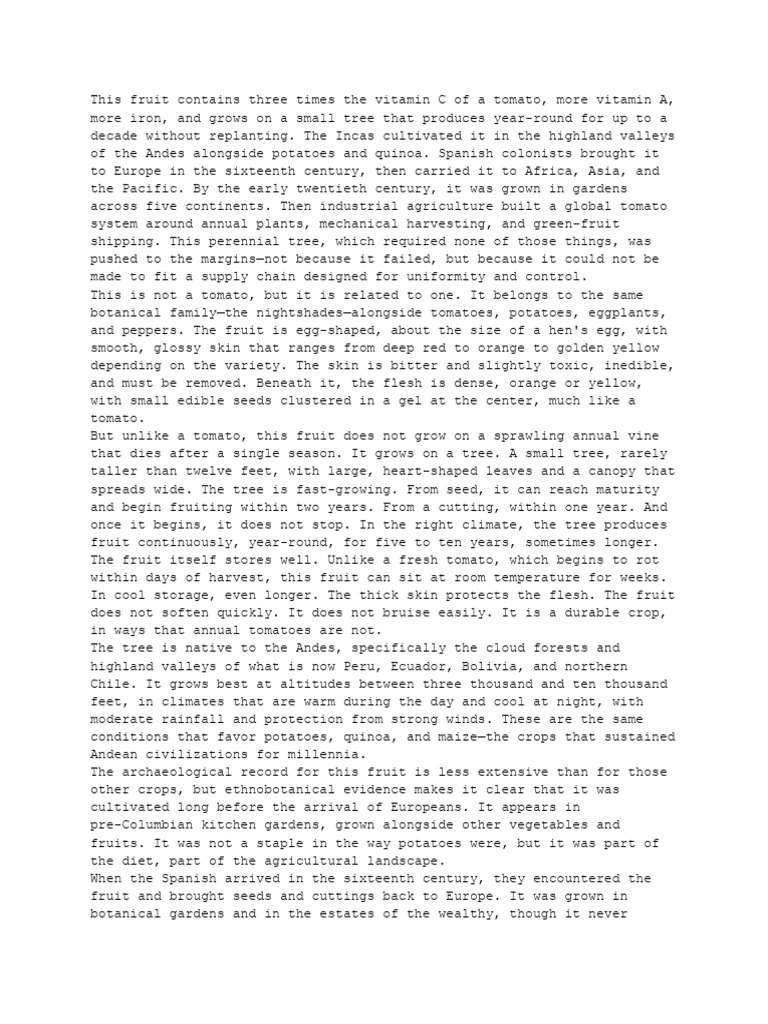 This fruit contains three times the vitamin C of a tomato, more vitamin A, more iron, and grows on a small tree that produces year-round for up to a decade without replanting. The Incas cultivated it in the highland valleys of the Andes alongside potatoes and quinoa. Spanish colonists brought it to Europe in the sixteenth century, then carried it to Africa, Asia, and the Pacific. By the early twentieth century, it was grown in gardens across five continents. Then industrial agriculture built a global tomato system around annual plants, mechanical harvesting, and green-fruit shipping. This perennial tree, which required none of those things, was pushed to the margins—not because it failed, but because it could not be made to fit a supply chain designed for uniformity and control.
This is not a tomato, but it is related to one. It belongs to the same botanical family—the nightshades—alongside tomatoes, potatoes, eggplants, and peppers. The fruit is egg-shaped, about the size of a hen's egg, with smooth, glossy skin that ranges from deep red to orange to golden yellow depending on the variety. The skin is bitter and slightly toxic, inedible, and must be removed. Beneath it, the flesh is dense, orange or yellow, with small edible seeds clustered in a gel at the center, much like a tomato.
But unlike a tomato, this fruit does not grow on a sprawling annual vine that dies after a single season. It grows on a tree. A small tree, rarely taller than twelve feet, with large, heart-shaped leaves and a canopy that spreads wide. The tree is fast-growing. From seed, it can reach maturity and begin fruiting within two years. From a cutting, within one year. And once it begins, it does not stop. In the right climate, the tree produces fruit continuously, year-round, for five to ten years, sometimes longer. The fruit itself stores well. Unlike a fresh tomato, which begins to rot within days of harvest, this fruit can sit at room temperature for weeks. In cool storage, even longer. The thick skin protects the flesh. The fruit does not soften quickly. It does not bruise easily. It is a durable crop, in ways that annual tomatoes are not.
The tree is native to the Andes, specifically the cloud forests and highland valleys of what is now Peru, Ecuador, Bolivia, and northern Chile. It grows best at altitudes between three thousand and ten thousand feet, in climates that are warm during the day and cool at night, with moderate rainfall and protection from strong winds. These are the same conditions that favor potatoes, quinoa, and maize—the crops that sustained Andean civilizations for millennia.
The archaeological record for this fruit is less extensive than for those other crops, but ethnobotanical evidence makes it clear that it was cultivated long before the arrival of Europeans. It appears in pre-Columbian kitchen gardens, grown alongside other vegetables and fruits. It was not a staple in the way potatoes were, but it was part of the diet, part of the agricultural landscape.
When the Spanish arrived in the sixteenth century, they encountered the fruit and brought seeds and cuttings back to Europe. It was grown in botanical gardens and in the estates of the wealthy, though it never